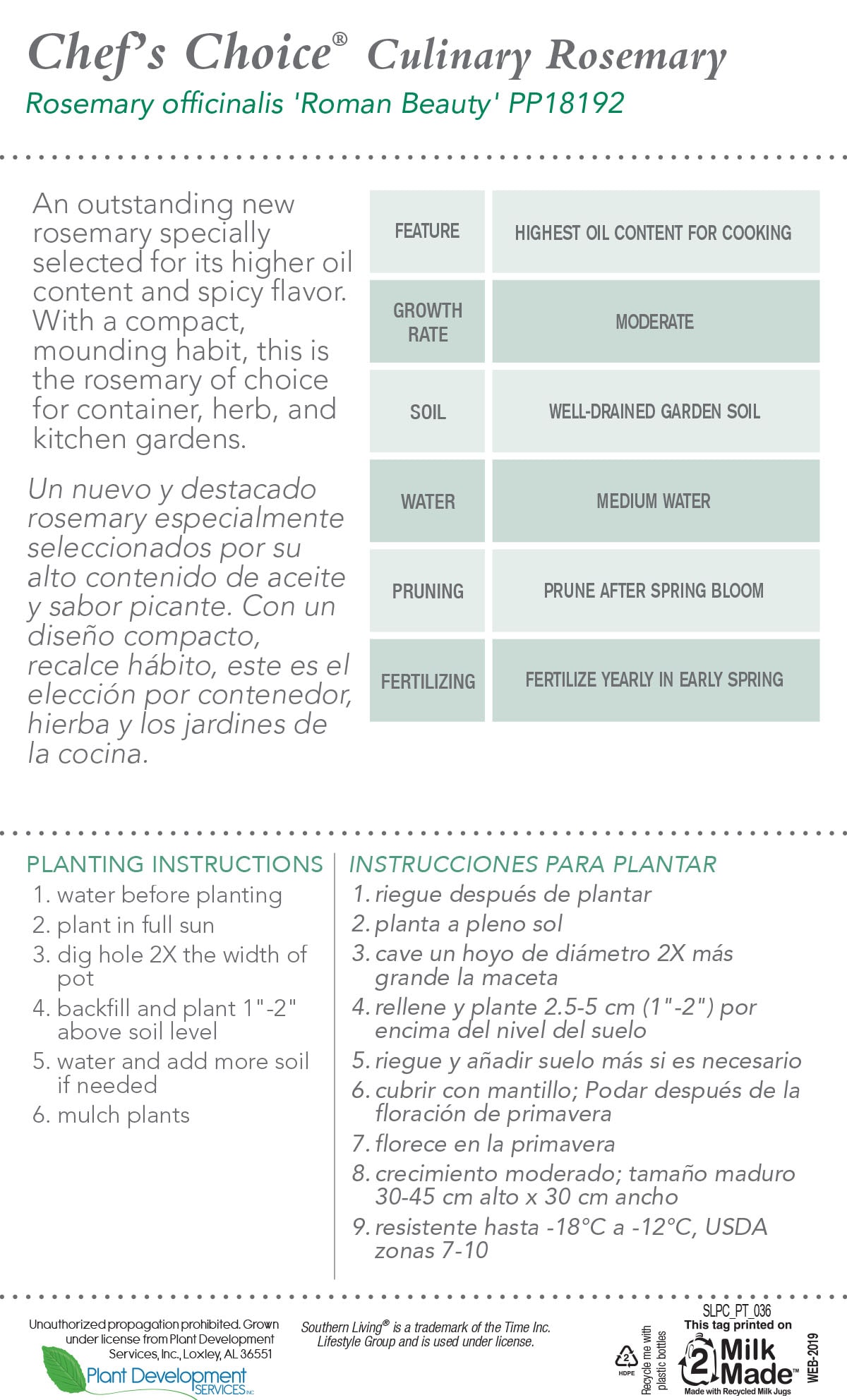 Chef's Choice® Culinary Rosemary
Rosemary officinalis 'Roman Beauty' PP18192

An outstanding new rosemary specially selected for its higher oil content and spicy flavor. With a compact, mounding habit, this is the rosemary of choice for container, herb, and kitchen gardens.

Un nuevo y destacado rosemary especialmente seleccionados por su alto contenido de aceite y sabor picante. Con un diseño compacto, recalce hábito, este es el elección por contenedor, hierba y los jardines de la cocina.

| FEATURE | HIGHEST OIL CONTENT FOR COOKING |
|---|---|
| GROWTH RATE | MODERATE |
| SOIL | WELL-DRAINED GARDEN SOIL |
| WATER | MEDIUM WATER |
| PRUNING | PRUNE AFTER SPRING BLOOM |
| FERTILIZING | FERTILIZE YEARLY IN EARLY SPRING |

PLANTING INSTRUCTIONS
1. water before planting
2. plant in full sun
3. dig hole 2X the width of pot
4. backfill and plant 1"-2" above soil level
5. water and add more soil if needed
6. mulch plants

INSTRUCCIONES PARA PLANTAR
1. riegue después de plantar
2. planta a pleno sol
3. cave un hoyo de diámetro 2X más grande la maceta
4. rellene y plante 2.5-5 cm (1"-2") por encima del nivel del suelo
5. riegue y añadir suelo más si es necesario
6. cubrir con mantillo; Podar después de la floración de primavera
7. florece en la primavera
8. crecimiento moderado; tamaño maduro 30-45 cm alto x 30 cm ancho
9. resistente hasta -18°C a -12°C, USDA zonas 7-10

Unauthorized propagation prohibited. Grown under license from Plant Development Services, Inc., Loxley, AL 36551
Plant Development SERVICES INC

Southern Living® is a trademark of the Time Inc. Lifestyle Group and is used under license.

2 HDPE Recycle me with plastic bottles
SLPC_PT_036
This tag printed on
2 Milk Made™
Made with Recycled Milk Jugs
WEB-2019